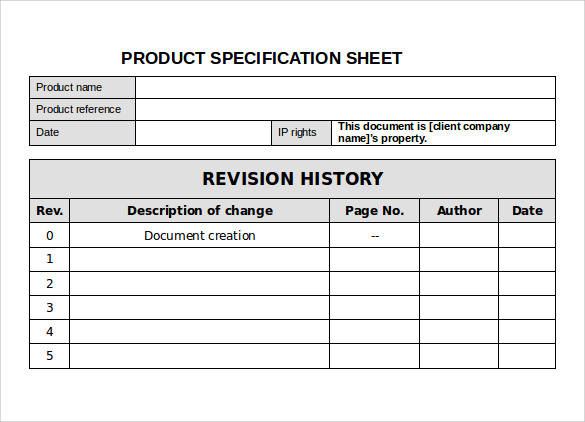 PRODUCT SPECIFICATION SHEET

| Product name | | | |
|---|---|---|---|
| Product reference | | | |
| Date | | IP rights | This document is [client company name]'s property. |

REVISION HISTORY

| Rev. | Description of change | Page No. | Author | Date |
|---|---|---|---|---|
| 0 | Document creation | -- | | |
| 1 | | | | |
| 2 | | | | |
| 3 | | | | |
| 4 | | | | |
| 5 | | | | |